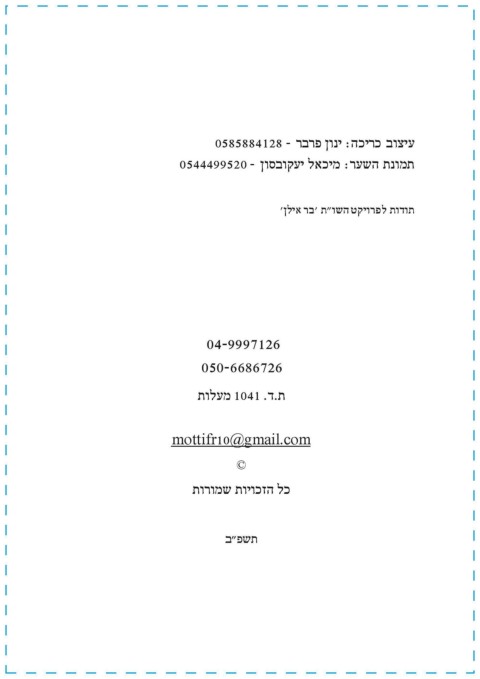 עיצוב כריכה: ינון פרבר - 0585884128
תמונת השער: מיכאל יעקובסון - 0544499520

תודות לפרויקט השו"ת 'בר אילן'

04-9997126
050-6686726
ת.ד. 1041 מעלות

mottifr10@gmail.com

©

כל הזכויות שמורות

תשפ"ב